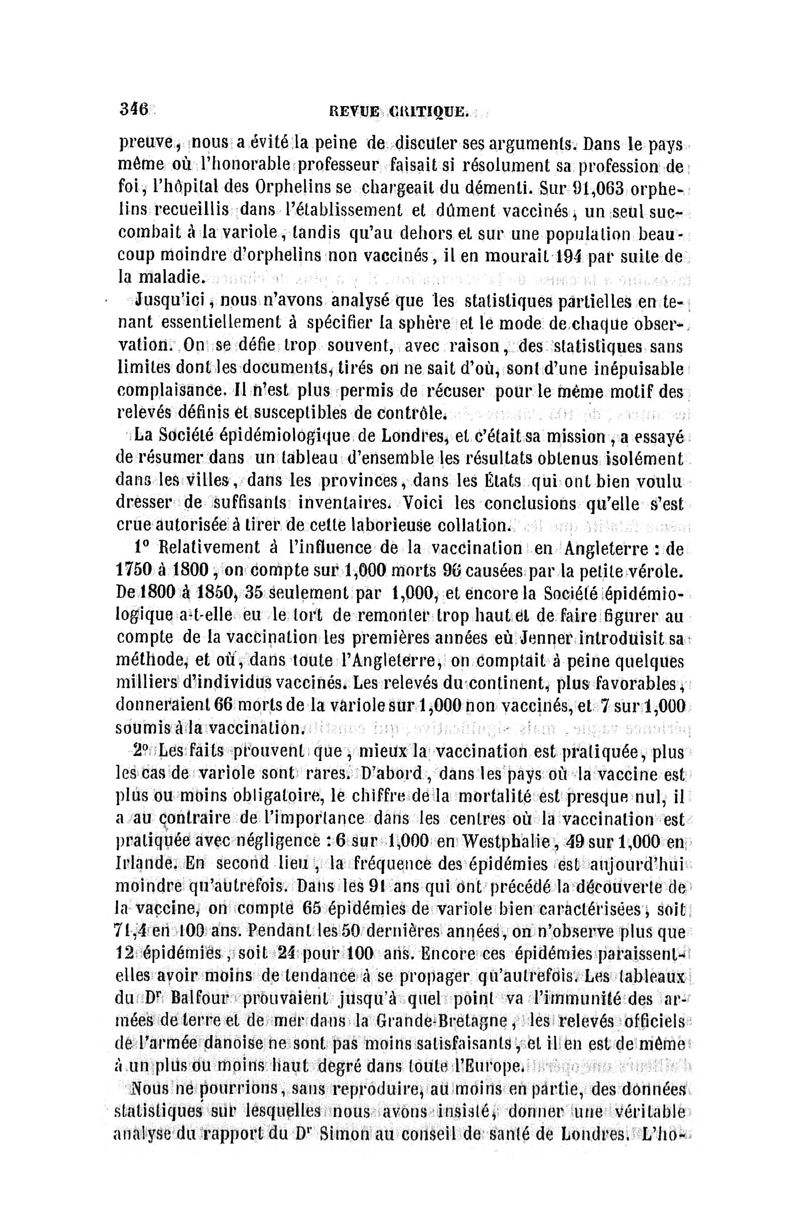 346 REVUE CRITIQUE.

preuve, nous a évité la peine de discuter ses arguments. Dans le pays même où l'honorable professeur faisait si résolument sa profession de foi, l'hôpital des Orphelins se chargeait du démenti. Sur 91,063 orphelins recueillis dans l'établissement et dûment vaccinés, un seul succombait à la variole, tandis qu'au dehors et sur une population beaucoup moindre d'orphelins non vaccinés, il en mourait 194 par suite de la maladie.

Jusqu'ici, nous n'avons analysé que les statistiques partielles en tenant essentiellement à spécifier la sphère et le mode de chaque observation. On se défie trop souvent, avec raison, des statistiques sans limites dont les documents, tirés on ne sait d'où, sont d'une inépuisable complaisance. Il n'est plus permis de récuser pour le même motif des relevés définis et susceptibles de contrôle.

La Société épidémiologique de Londres, et c'était sa mission, a essayé de résumer dans un tableau d'ensemble les résultats obtenus isolément dans les villes, dans les provinces, dans les États qui ont bien voulu dresser de suffisants inventaires. Voici les conclusions qu'elle s'est crue autorisée à tirer de cette laborieuse collation.

1° Relativement à l'influence de la vaccination en Angleterre : de 1750 à 1800, on compte sur 1,000 morts 96 causées par la petite vérole. De 1800 à 1850, 35 seulement par 1,000, et encore la Société épidémiologique a-t-elle eu le tort de remonter trop haut et de faire figurer au compte de la vaccination les premières années où Jenner introduisit sa méthode, et où, dans toute l'Angleterre, on comptait à peine quelques milliers d'individus vaccinés. Les relevés du continent, plus favorables, donneraient 66 morts de la variole sur 1,000 non vaccinés, et 7 sur 1,000 soumis à la vaccination.

2° Les faits prouvent que, mieux la vaccination est pratiquée, plus les cas de variole sont rares. D'abord, dans les pays où la vaccine est plus ou moins obligatoire, le chiffre de la mortalité est presque nul, il a au contraire de l'importance dans les centres où la vaccination est pratiquée avec négligence : 6 sur 1,000 en Westphalie, 49 sur 1,000 en Irlande. En second lieu, la fréquence des épidémies est aujourd'hui moindre qu'autrefois. Dans les 91 ans qui ont précédé la découverte de la vaccine, on compte 65 épidémies de variole bien caractérisées, soit 71,4 en 100 ans. Pendant les 50 dernières années, on n'observe plus que 12 épidémies, soit 24 pour 100 ans. Encore ces épidémies paraissent-elles avoir moins de tendance à se propager qu'autrefois. Les tableaux du Dr Balfour prouvaient jusqu'à quel point va l'immunité des armées de terre et de mer dans la Grande-Bretagne, les relevés officiels de l'armée danoise ne sont pas moins satisfaisants, et il en est de même à un plus ou moins haut degré dans toute l'Europe.

Nous ne pourrions, sans reproduire, au moins en partie, des données statistiques sur lesquelles nous avons insisté, donner une véritable analyse du rapport du Dr Simon au conseil de santé de Londres. L'ho-